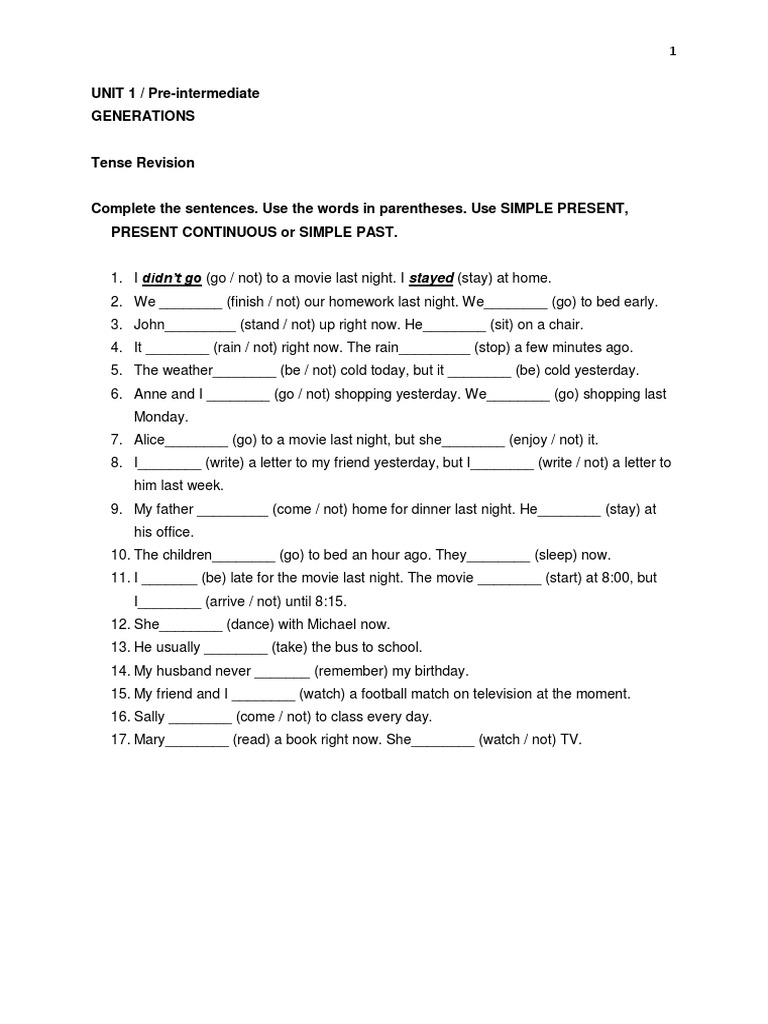 1

UNIT 1 / Pre-intermediate
GENERATIONS

Tense Revision

Complete the sentences. Use the words in parentheses. Use SIMPLE PRESENT, PRESENT CONTINUOUS or SIMPLE PAST.

1. I didn't go (go / not) to a movie last night. I stayed (stay) at home.
2. We ________ (finish / not) our homework last night. We________ (go) to bed early.
3. John_________ (stand / not) up right now. He________ (sit) on a chair.
4. It ________ (rain / not) right now. The rain_________ (stop) a few minutes ago.
5. The weather________ (be / not) cold today, but it ________ (be) cold yesterday.
6. Anne and I ________ (go / not) shopping yesterday. We________ (go) shopping last Monday.
7. Alice________ (go) to a movie last night, but she________ (enjoy / not) it.
8. I________ (write) a letter to my friend yesterday, but I________ (write / not) a letter to him last week.
9. My father _________ (come / not) home for dinner last night. He________ (stay) at his office.
10. The children________ (go) to bed an hour ago. They________ (sleep) now.
11. I _______ (be) late for the movie last night. The movie ________ (start) at 8:00, but I________ (arrive / not) until 8:15.
12. She________ (dance) with Michael now.
13. He usually ________ (take) the bus to school.
14. My husband never _______ (remember) my birthday.
15. My friend and I ________ (watch) a football match on television at the moment.
16. Sally ________ (come / not) to class every day.
17. Mary________ (read) a book right now. She________ (watch / not) TV.